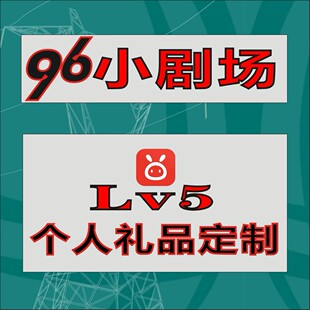 96小剧场

Lv5
个人礼品定制